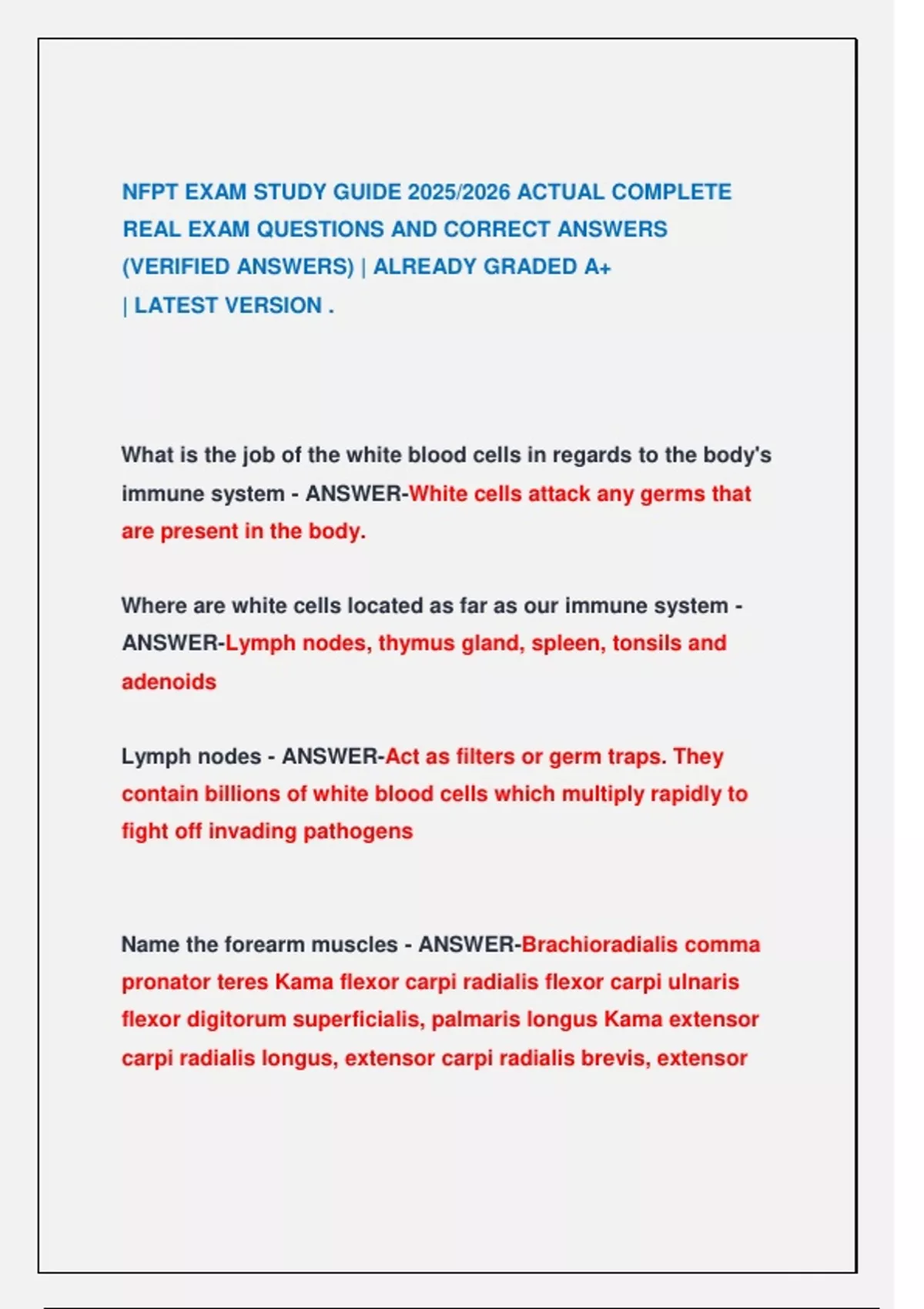 NFPT EXAM STUDY GUIDE 2025/2026 ACTUAL COMPLETE REAL EXAM QUESTIONS AND CORRECT ANSWERS (VERIFIED ANSWERS) | ALREADY GRADED A+ | LATEST VERSION .

What is the job of the white blood cells in regards to the body's immune system - ANSWER-White cells attack any germs that are present in the body.

Where are white cells located as far as our immune system - ANSWER-Lymph nodes, thymus gland, spleen, tonsils and adenoids

Lymph nodes - ANSWER-Act as filters or germ traps. They contain billions of white blood cells which multiply rapidly to fight off invading pathogens

Name the forearm muscles - ANSWER-Brachioradialis comma pronator teres Kama flexor carpi radialis flexor carpi ulnaris flexor digitorum superficialis, palmaris longus Kama extensor carpi radialis longus, extensor carpi radialis brevis, extensor